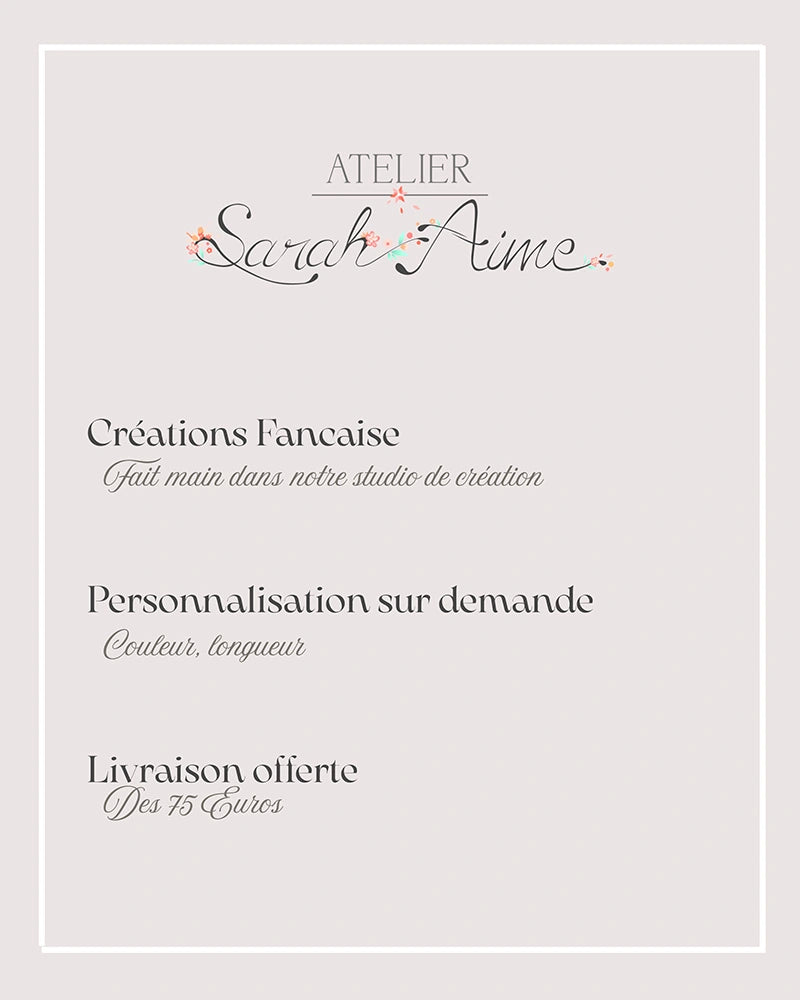 ATELIER
Sarah Aime

Créations Fancaise
Fait main dans notre studio de création

Personnalisation sur demande
Couleur, longueur

Livraison offerte
Des 75 Euros